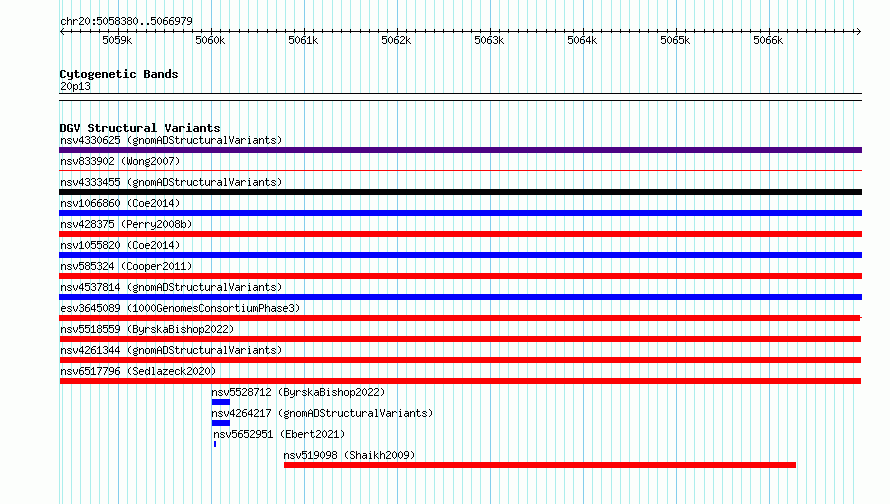 chr20:5058380..5066979

5059k 5060k 5061k 5062k 5063k 5064k 5065k 5066k

Cytogenetic Bands
20p13

DGV Structural Variants
nsv4330625 (gnomADStructuralVariants)
nsv833902 (Wong2007)
nsv4333455 (gnomADStructuralVariants)
nsv1066860 (Coe2014)
nsv428375 (Perry2008b)
nsv1055820 (Coe2014)
nsv585324 (Cooper2011)
nsv4537814 (gnomADStructuralVariants)
esv3645089 (1000GenomesConsortiumPhase3)
nsv5518559 (ByrskaBishop2022)
nsv4261344 (gnomADStructuralVariants)
nsv6517796 (Sedlazeck2020)
nsv5528712 (ByrskaBishop2022)
nsv4264217 (gnomADStructuralVariants)
nsv5652951 (Ebert2021)
nsv519098 (Shaikh2009)